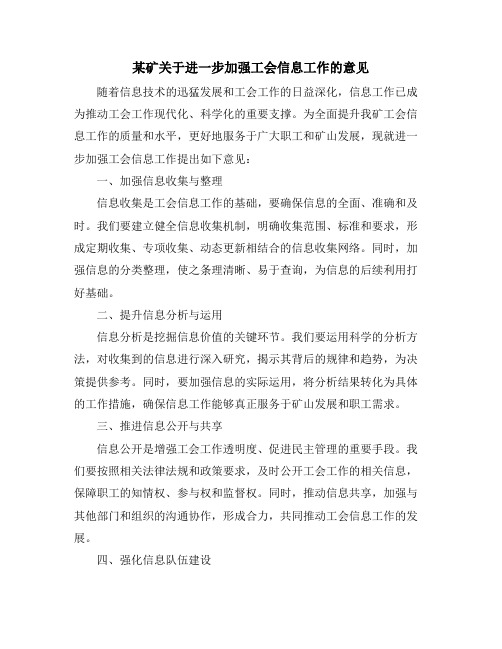 某矿关于进一步加强工会信息工作的意见

随着信息技术的迅猛发展和工会工作的日益深化，信息工作已成为推动工会工作现代化、科学化的重要支撑。为全面提升我矿工会信息工作的质量和水平，更好地服务于广大职工和矿山发展，现就进一步加强工会信息工作提出如下意见：

一、加强信息收集与整理

信息收集是工会信息工作的基础，要确保信息的全面、准确和及时。我们要建立健全信息收集机制，明确收集范围、标准和要求，形成定期收集、专项收集、动态更新相结合的信息收集网络。同时，加强信息的分类整理，使之条理清晰、易于查询，为信息的后续利用打好基础。

二、提升信息分析与运用

信息分析是挖掘信息价值的关键环节。我们要运用科学的分析方法，对收集到的信息进行深入研究，揭示其背后的规律和趋势，为决策提供参考。同时，要加强信息的实际运用，将分析结果转化为具体的工作措施，确保信息工作能够真正服务于矿山发展和职工需求。

三、推进信息公开与共享

信息公开是增强工会工作透明度、促进民主管理的重要手段。我们要按照相关法律法规和政策要求，及时公开工会工作的相关信息，保障职工的知情权、参与权和监督权。同时，推动信息共享，加强与其他部门和组织的沟通协作，形成合力，共同推动工会信息工作的发展。

四、强化信息队伍建设